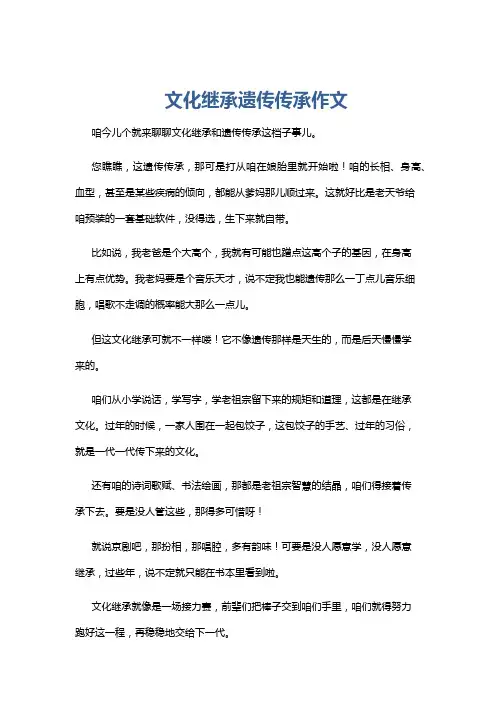 文化继承遗传传承作文

咱今儿个就来聊聊文化继承和遗传传承这档子事儿。

您瞧瞧，这遗传传承，那可是打从咱在娘胎里就开始啦！咱的长相、身高、血型，甚至是某些疾病的倾向，都能从爹妈那儿顺过来。这就好比是老天爷给咱预装的一套基础软件，没得选，生下来就自带。

比如说，我老爸是个大高个，我就有可能也蹭点这高个子的基因，在身高上有点优势。我老妈要是个音乐天才，说不定我也能遗传那么一丁点儿音乐细胞，唱歌不走调的概率能大那么一点儿。

但这文化继承可就不一样喽！它不像遗传那样是天生的，而是后天慢慢学来的。

咱们从小学说话，学写字，学老祖宗留下来的规矩和道理，这都是在继承文化。过年的时候，一家人围在一起包饺子，这包饺子的手艺、过年的习俗，就是一代一代传下来的文化。

还有咱的诗词歌赋、书法绘画，那都是老祖宗智慧的结晶，咱们得接着传承下去。要是没人管这些，那得多可惜呀！

就说京剧吧，那扮相，那唱腔，多有韵味！可要是没人愿意学，没人愿意继承，过些年，说不定就只能在书本里看到啦。

文化继承就像是一场接力赛，前辈们把棒子交到咱们手里，咱们就得努力跑好这一程，再稳稳地交给下一代。